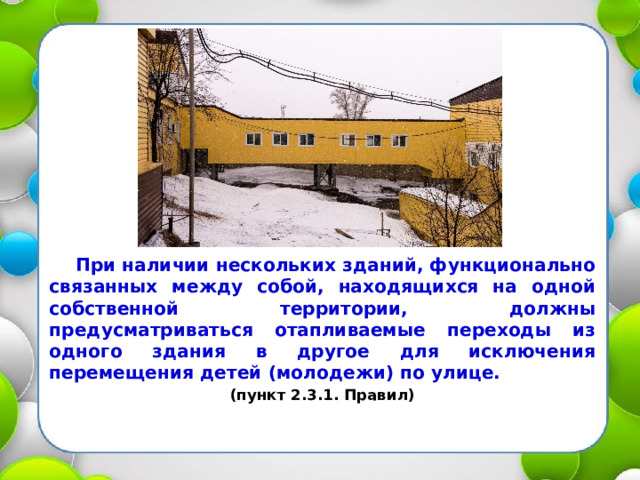 При наличии нескольких зданий, функционально связанных между собой, находящихся на одной собственной территории, должны предусматриваться отапливаемые переходы из одного здания в другое для исключения перемещения детей (молодежи) по улице.

(пункт 2.3.1. Правил)